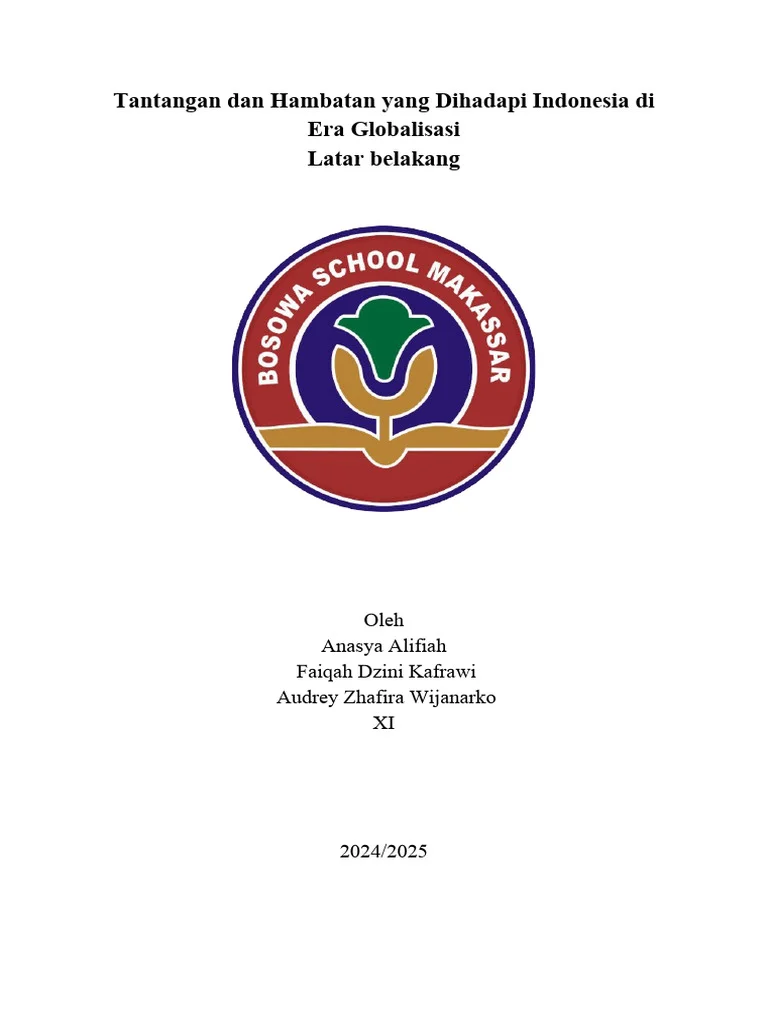 Tantangan dan Hambatan yang Dihadapi Indonesia di Era Globalisasi
Latar belakang

BOSOWA SCHOOL MAKASSAR

Oleh
Anasya Alifiah
Faiqah Dzini Kafrawi
Audrey Zhafira Wijanarko
XI

2024/2025